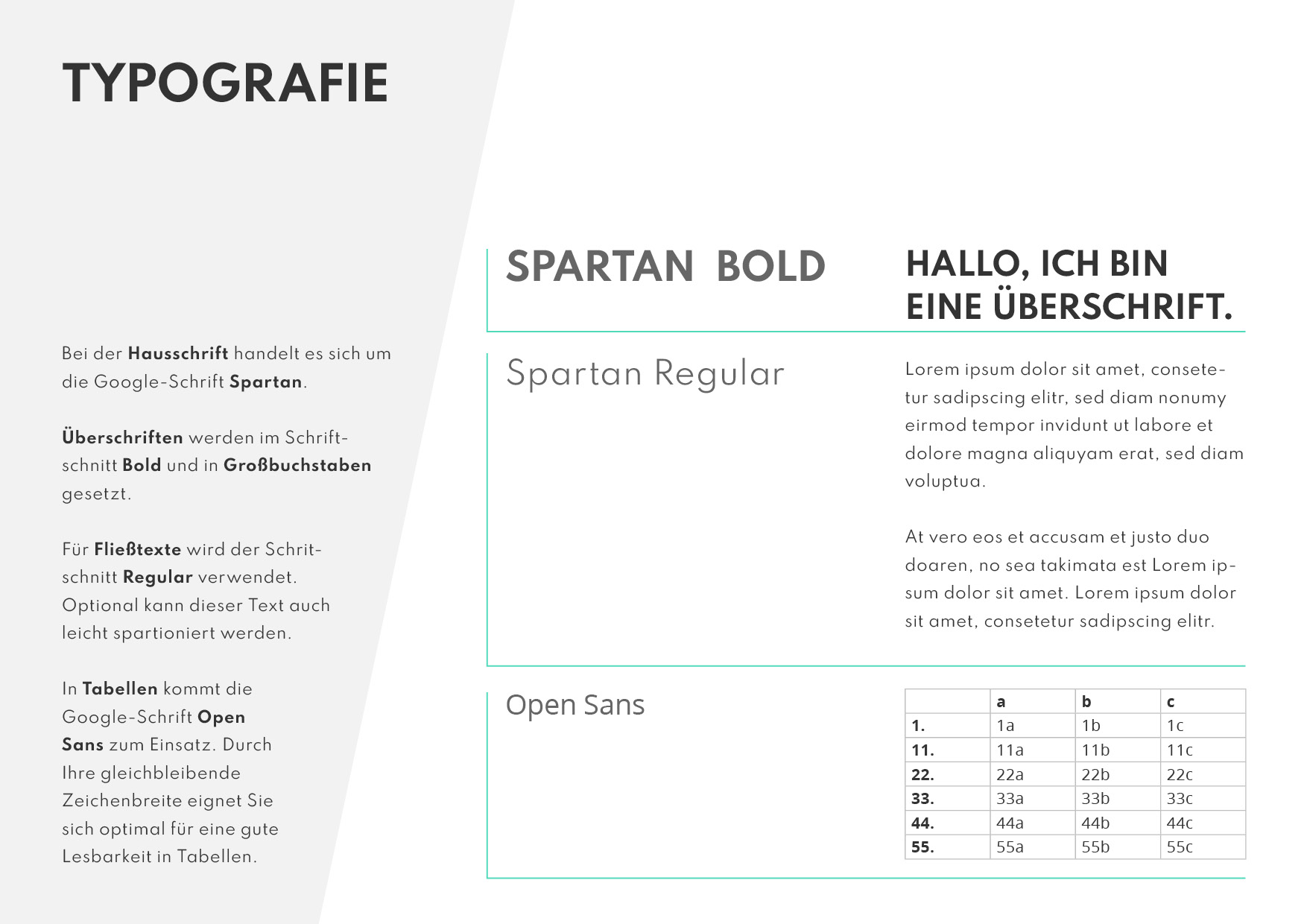 TYPOGRAFIE

Bei der Hausschrift handelt es sich um die Google-Schrift Spartan.

Überschriften werden im Schriftschnitt Bold und in Großbuchstaben gesetzt.

Für Fließtexte wird der Schriftschnitt Regular verwendet. Optional kann dieser Text auch leicht spartioniert werden.

In Tabellen kommt die Google-Schrift Open Sans zum Einsatz. Durch Ihre gleichbleibende Zeichenbreite eignet Sie sich optimal für eine gute Lesbarkeit in Tabellen.

SPARTAN BOLD

HALLO, ICH BIN EINE ÜBERSCHRIFT.

Spartan Regular

Lorem ipsum dolor sit amet, consetetur sadipscing elitr, sed diam nonumy eirmod tempor invidunt ut labore et dolore magna aliquyam erat, sed diam voluptua.

At vero eos et accusam et justo duo doaren, no sea takimata est Lorem ipsum dolor sit amet. Lorem ipsum dolor sit amet, consetetur sadipscing elitr.

Open Sans

| | a | b | c |
|---|---|---|---|
| 1. | 1a | 1b | 1c |
| 11. | 11a | 11b | 11c |
| 22. | 22a | 22b | 22c |
| 33. | 33a | 33b | 33c |
| 44. | 44a | 44b | 44c |
| 55. | 55a | 55b | 55c |